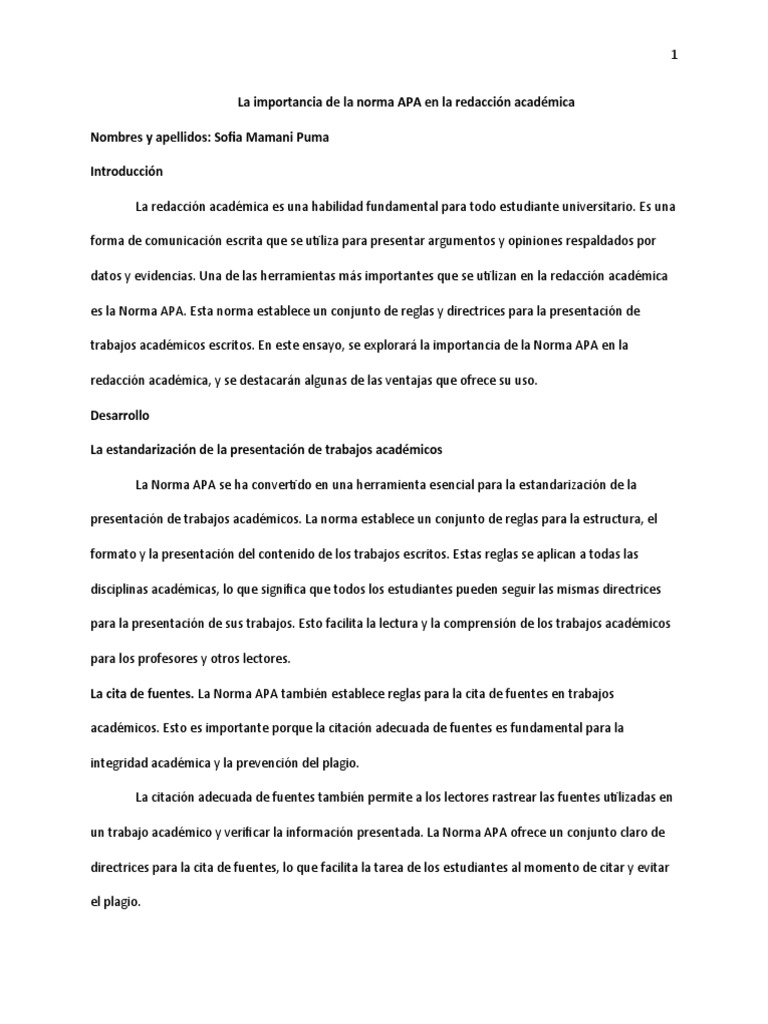 1

La importancia de la norma APA en la redacción académica

Nombres y apellidos: Sofia Mamani Puma

Introducción

La redacción académica es una habilidad fundamental para todo estudiante universitario. Es una forma de comunicación escrita que se utiliza para presentar argumentos y opiniones respaldados por datos y evidencias. Una de las herramientas más importantes que se utilizan en la redacción académica es la Norma APA. Esta norma establece un conjunto de reglas y directrices para la presentación de trabajos académicos escritos. En este ensayo, se explorará la importancia de la Norma APA en la redacción académica, y se destacarán algunas de las ventajas que ofrece su uso.

Desarrollo

La estandarización de la presentación de trabajos académicos

La Norma APA se ha convertido en una herramienta esencial para la estandarización de la presentación de trabajos académicos. La norma establece un conjunto de reglas para la estructura, el formato y la presentación del contenido de los trabajos escritos. Estas reglas se aplican a todas las disciplinas académicas, lo que significa que todos los estudiantes pueden seguir las mismas directrices para la presentación de sus trabajos. Esto facilita la lectura y la comprensión de los trabajos académicos para los profesores y otros lectores.

La cita de fuentes. La Norma APA también establece reglas para la cita de fuentes en trabajos académicos. Esto es importante porque la citación adecuada de fuentes es fundamental para la integridad académica y la prevención del plagio.

La citación adecuada de fuentes también permite a los lectores rastrear las fuentes utilizadas en un trabajo académico y verificar la información presentada. La Norma APA ofrece un conjunto claro de directrices para la cita de fuentes, lo que facilita la tarea de los estudiantes al momento de citar y evitar el plagio.